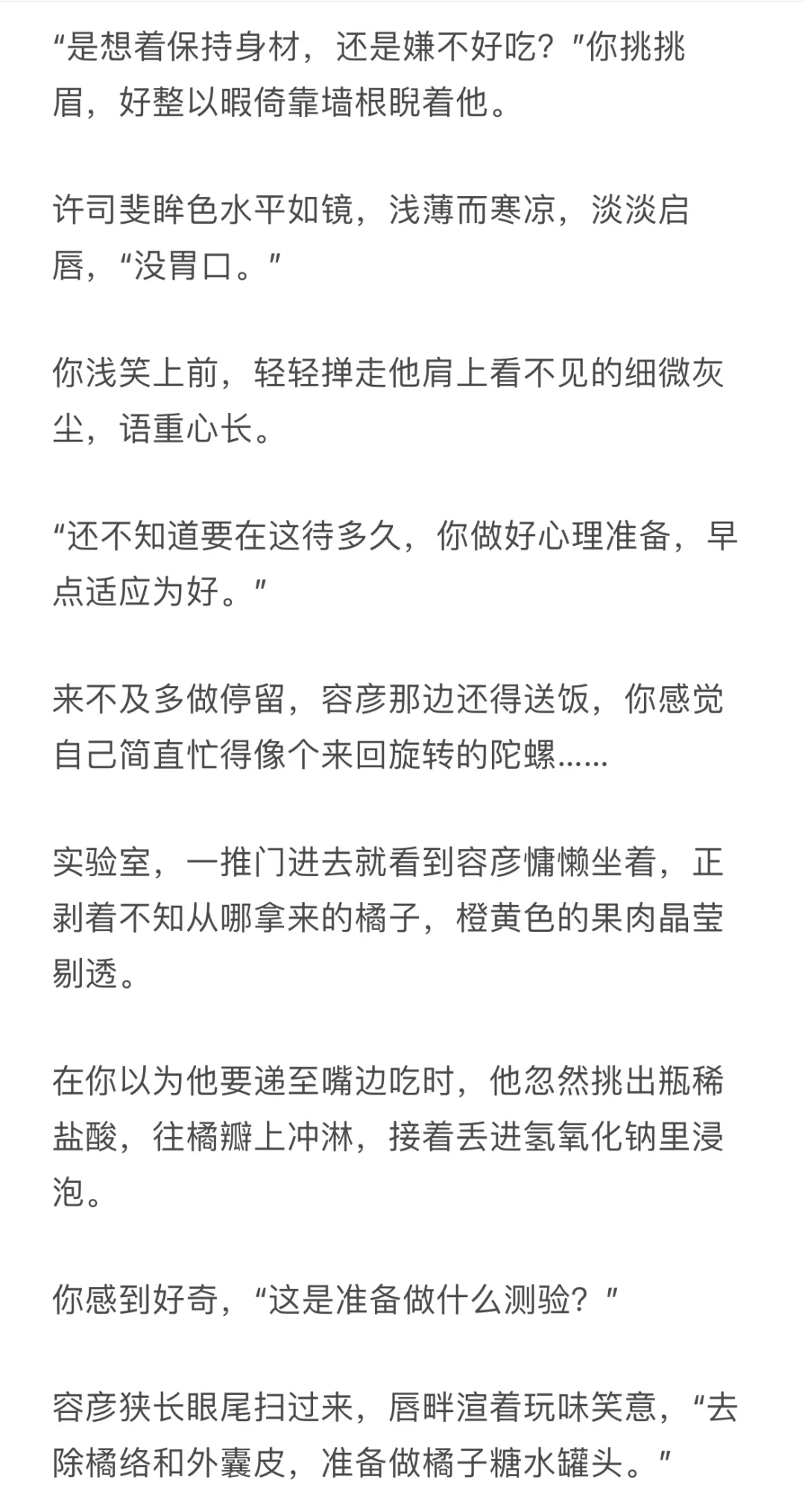 “是想着保持身材，还是嫌不好吃？”你挑挑眉，好整以暇倚靠墙根睨着他。

许司斐眸色水平如镜，浅薄而寒凉，淡淡启唇，“没胃口。”

你浅笑上前，轻轻掸走他肩上看不见的细微灰尘，语重心长。

“还不知道要在这待多久，你做好心理准备，早点适应为好。”

来不及多做停留，容彦那边还得送饭，你感觉自己简直忙得像个来回旋转的陀螺……

实验室，一推门进去就看到容彦慵懒坐着，正剥着不知从哪拿来的橘子，橙黄色的果肉晶莹剔透。

在你以为他要递至嘴边吃时，他忽然挑出瓶稀盐酸，往橘瓣上冲淋，接着丢进氢氧化钠里浸泡。

你感到好奇，“这是准备做什么测验？”

容彦狭长眼尾扫过来，唇畔渲着玩味笑意，“去除橘络和外囊皮，准备做橘子糖水罐头。”